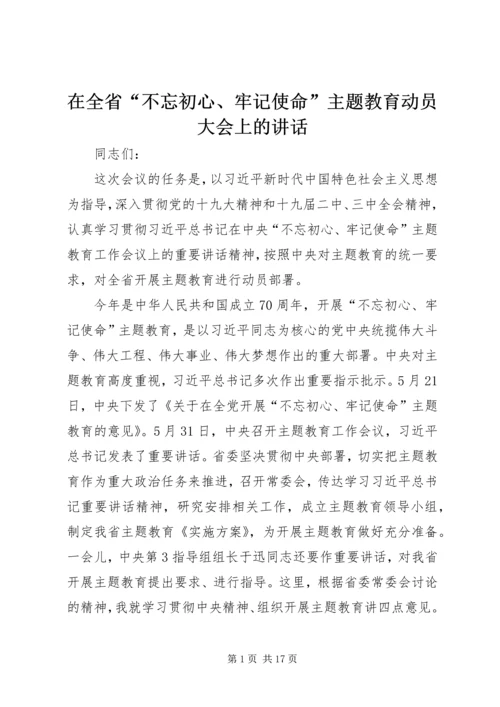 在全省“不忘初心、牢记使命”主题教育动员大会上的讲话

同志们：

这次会议的任务是，以习近平新时代中国特色社会主义思想为指导，深入贯彻党的十九大精神和十九届二中、三中全会精神，认真学习贯彻习近平总书记在中央“不忘初心、牢记使命”主题教育工作会议上的重要讲话精神，按照中央对主题教育的统一要求，对全省开展主题教育进行动员部署。

今年是中华人民共和国成立70周年，开展“不忘初心、牢记使命”主题教育，是以习近平同志为核心的党中央统揽伟大斗争、伟大工程、伟大事业、伟大梦想作出的重大部署。中央对主题教育高度重视，习近平总书记多次作出重要指示批示。5月21日，中央下发了《关于在全党开展“不忘初心、牢记使命”主题教育的意见》。5月31日，中央召开主题教育工作会议，习近平总书记发表了重要讲话。省委坚决贯彻中央部署，切实把主题教育作为重大政治任务来推进，召开常委会，传达学习习近平总书记重要讲话精神，研究安排相关工作，成立主题教育领导小组，制定我省主题教育《实施方案》，为开展主题教育做好充分准备。一会儿，中央第3指导组组长于迅同志还要作重要讲话，对我省开展主题教育提出要求、进行指导。这里，根据省委常委会讨论的精神，我就学习贯彻中央精神、组织开展主题教育讲四点意见。

第1页 共17页